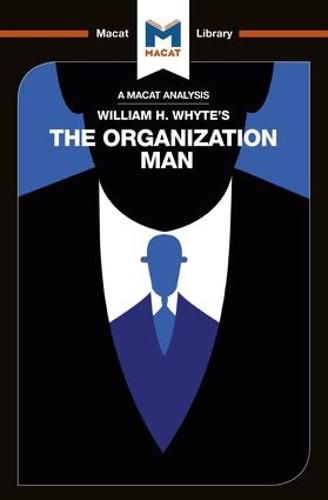 Macat Library

MACAT

A MACAT ANALYSIS

WILLIAM H. WHYTE'S

THE ORGANIZATION MAN